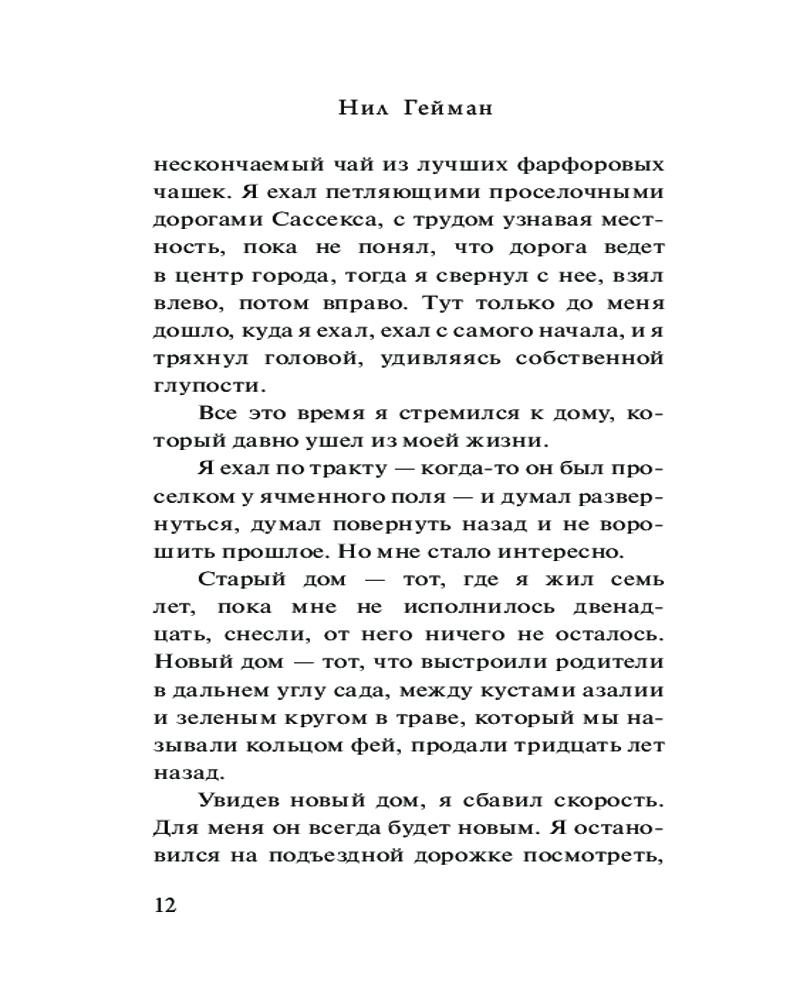 Нил Гейман

нескончаемый чай из лучших фарфоровых чашек. Я ехал петляющими проселочными дорогами Сассекса, с трудом узнавая местность, пока не понял, что дорога ведет в центр города, тогда я свернул с нее, взял влево, потом вправо. Тут только до меня дошло, куда я ехал, ехал с самого начала, и я тряхнул головой, удивляясь собственной глупости.

Все это время я стремился к дому, который давно ушел из моей жизни.

Я ехал по тракту — когда-то он был проселком у ячменного поля — и думал развернуться, думал повернуть назад и не ворошить прошлое. Но мне стало интересно.

Старый дом — тот, где я жил семь лет, пока мне не исполнилось двенадцать, снесли, от него ничего не осталось. Новый дом — тот, что выстроили родители в дальнем углу сада, между кустами азалии и зеленым кругом в траве, который мы называли кольцом фей, продали тридцать лет назад.

Увидев новый дом, я сбавил скорость. Для меня он всегда будет новым. Я остановился на подъездной дорожке посмотреть,

12